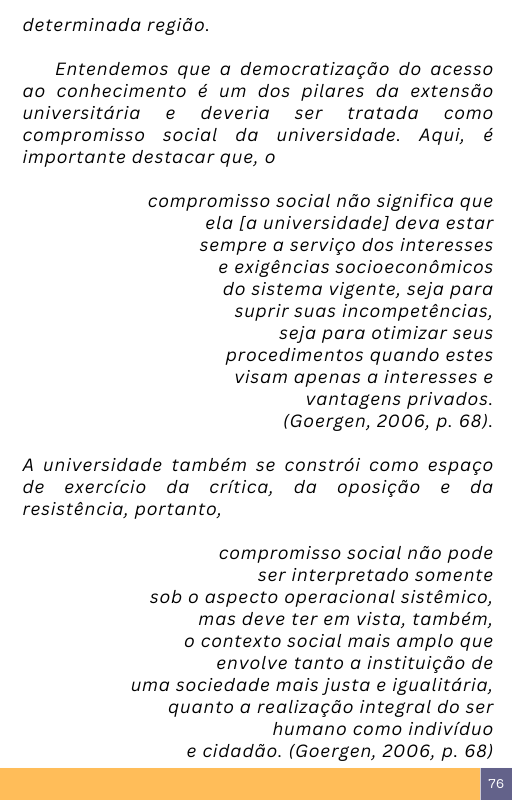 determinada região.

Entendemos que a democratização do acesso ao conhecimento é um dos pilares da extensão universitária e deveria ser tratada como compromisso social da universidade. Aqui, é importante destacar que, o

compromisso social não significa que ela [a universidade] deva estar sempre a serviço dos interesses e exigências socioeconômicos do sistema vigente, seja para suprir suas incompetências, seja para otimizar seus procedimentos quando estes visam apenas a interesses e vantagens privados. (Goergen, 2006, p. 68).

A universidade também se constrói como espaço de exercício da crítica, da oposição e da resistência, portanto,

compromisso social não pode ser interpretado somente sob o aspecto operacional sistêmico, mas deve ter em vista, também, o contexto social mais amplo que envolve tanto a instituição de uma sociedade mais justa e igualitária, quanto a realização integral do ser humano como indivíduo e cidadão. (Goergen, 2006, p. 68)

76